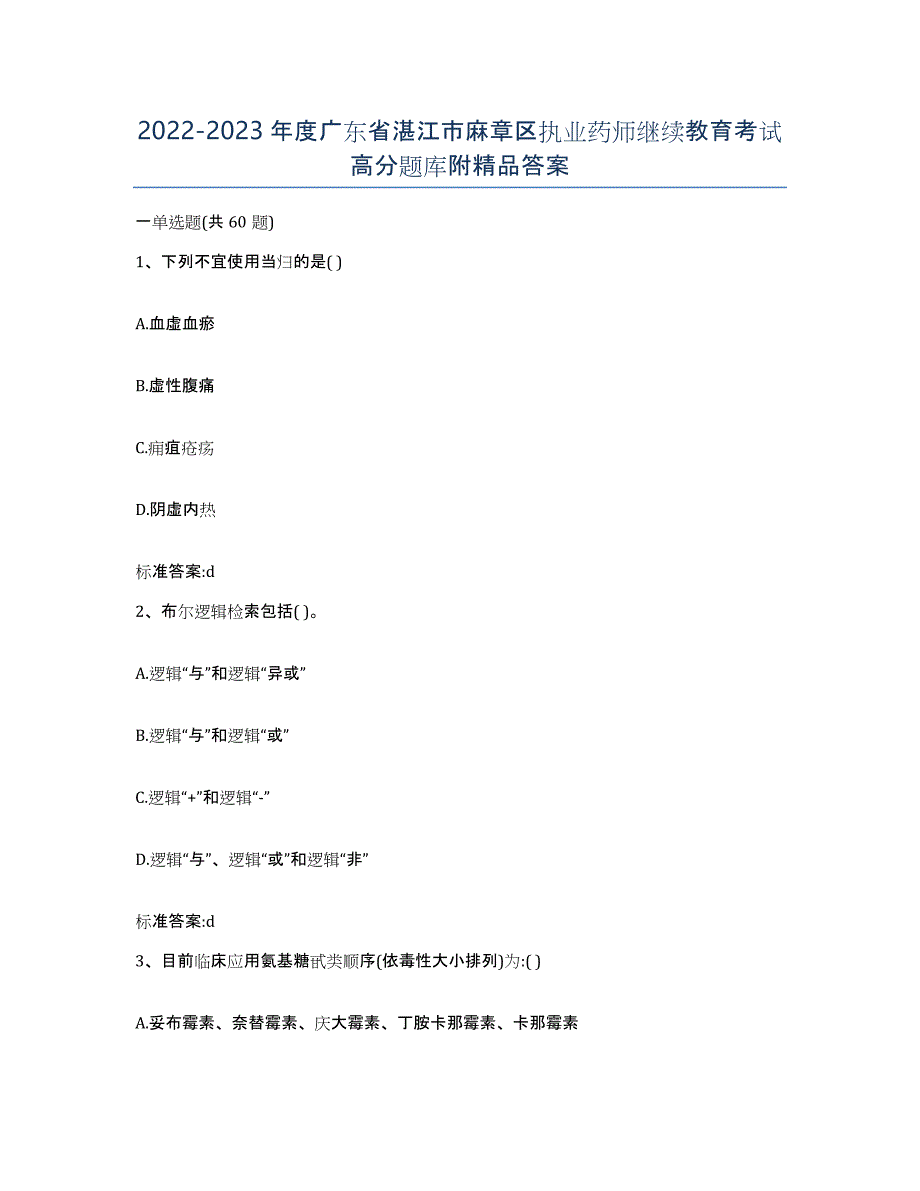 2022-2023年度广东省湛江市麻章区执业药师继续教育考试高分题库附精品答案

一单选题(共60题)

1、下列不宜使用当归的是( )

A.血虚血瘀

B.虚性腹痛

C.痈疽疮疡

D.阴虚内热

标准答案:d

2、布尔逻辑检索包括( )。

A.逻辑“与”和逻辑“异或”

B.逻辑“与”和逻辑“或”

C.逻辑“+”和逻辑“-”

D.逻辑“与”、逻辑“或”和逻辑“非”

标准答案:d

3、目前临床应用氨基糖甙类顺序(依毒性大小排列)为:( )

A.妥布霉素、奈替霉素、庆大霉素、丁胺卡那霉素、卡那霉素